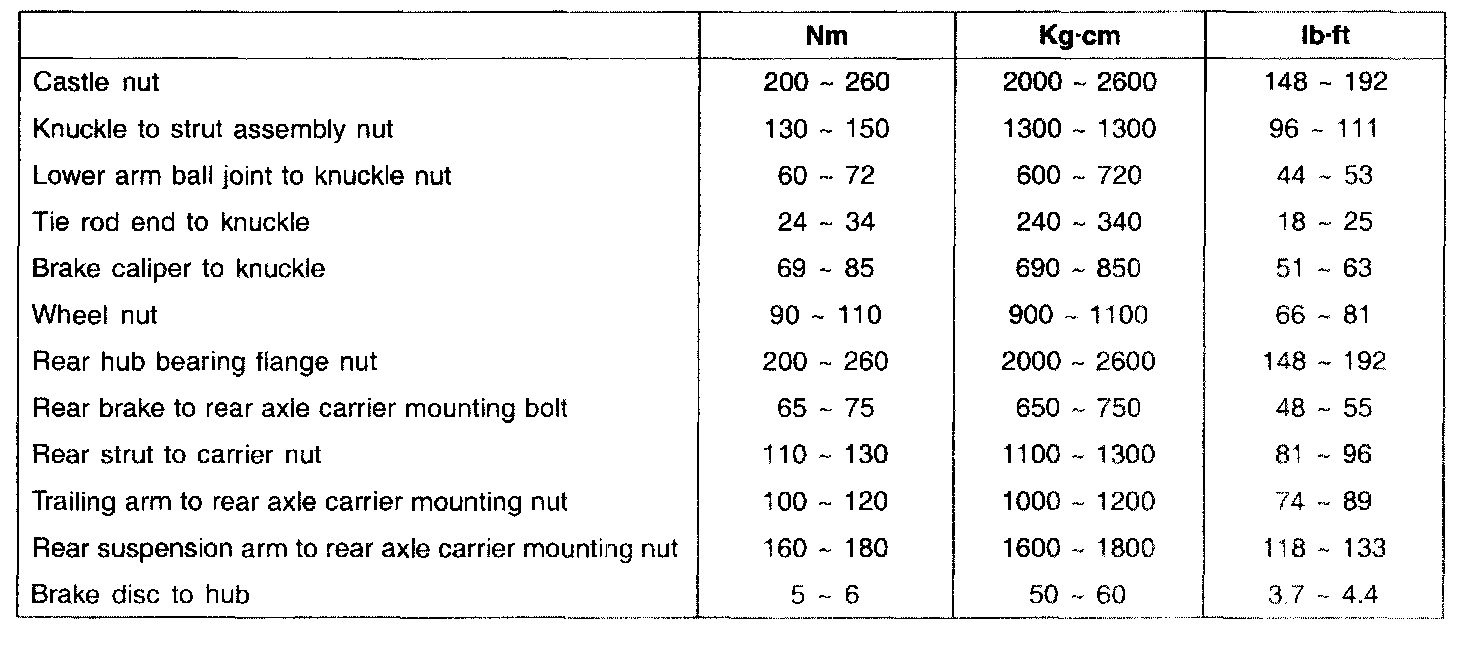 | | Nm | Kg·cm | lb·ft |
|---|---|---|---|
| Castle nut | 200 ~ 260 | 2000 ~ 2600 | 148 ~ 192 |
| Knuckle to strut assembly nut | 130 ~ 150 | 1300 ~ 1300 | 96 ~ 111 |
| Lower arm ball joint to knuckle nut | 60 ~ 72 | 600 ~ 720 | 44 ~ 53 |
| Tie rod end to knuckle | 24 ~ 34 | 240 ~ 340 | 18 ~ 25 |
| Brake caliper to knuckle | 69 ~ 85 | 690 ~ 850 | 51 ~ 63 |
| Wheel nut | 90 ~ 110 | 900 ~ 1100 | 66 ~ 81 |
| Rear hub bearing flange nut | 200 ~ 260 | 2000 ~ 2600 | 148 ~ 192 |
| Rear brake to rear axle carrier mounting bolt | 65 ~ 75 | 650 ~ 750 | 48 ~ 55 |
| Rear strut to carrier nut | 110 ~ 130 | 1100 ~ 1300 | 81 ~ 96 |
| Trailing arm to rear axle carrier mounting nut | 100 ~ 120 | 1000 ~ 1200 | 74 ~ 89 |
| Rear suspension arm to rear axle carrier mounting nut | 160 ~ 180 | 1600 ~ 1800 | 118 ~ 133 |
| Brake disc to hub | 5 ~ 6 | 50 ~ 60 | 3.7 ~ 4.4 |